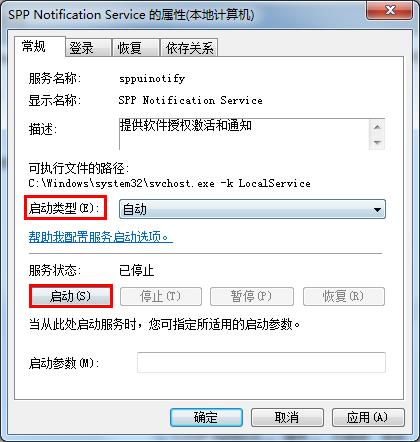 SPP Notification Service 的属性(本地计算机)

常规 登录 恢复 依存关系

服务名称: sppuinotify

显示名称: SPP Notification Service

描述: 提供软件授权激活和通知

可执行文件的路径:
C:\Windows\system32\svchost.exe -k LocalService

启动类型(E): 自动

帮助我配置服务启动选项。

服务状态: 已停止

启动(S) 停止(T) 暂停(P) 恢复(R)

当从此处启动服务时，您可指定所适用的启动参数。

启动参数(M):

确定 取消 应用(A)